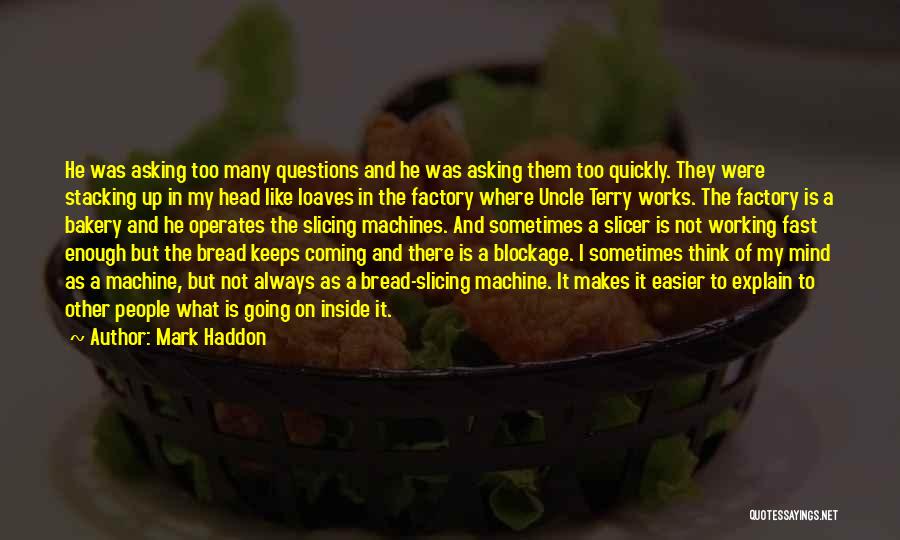 He was asking too many questions and he was asking them too quickly. They were stacking up in my head like loaves in the factory where Uncle Terry works. The factory is a bakery and he operates the slicing machines. And sometimes a slicer is not working fast enough but the bread keeps coming and there is a blockage. I sometimes think of my mind as a machine, but not always as a bread-slicing machine. It makes it easier to explain to other people what is going on inside it.

~ Author: Mark Haddon

QUOTESSAYINGS.NET